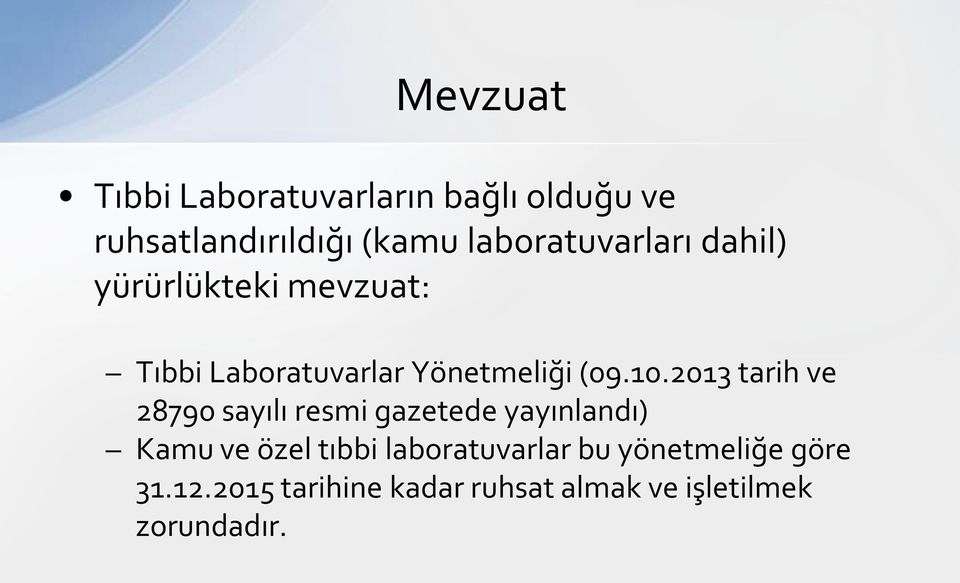 Mevzuat

• Tıbbi Laboratuvarların bağlı olduğu ve ruhsatlandırıldığı (kamu laboratuvarları dahil) yürürlükteki mevzuat:

– Tıbbi Laboratuvarlar Yönetmeliği (09.10.2013 tarih ve 28790 sayılı resmi gazetede yayınlandı)
– Kamu ve özel tıbbi laboratuvarlar bu yönetmeliğe göre 31.12.2015 tarihine kadar ruhsat almak ve işletilmek zorundadır.